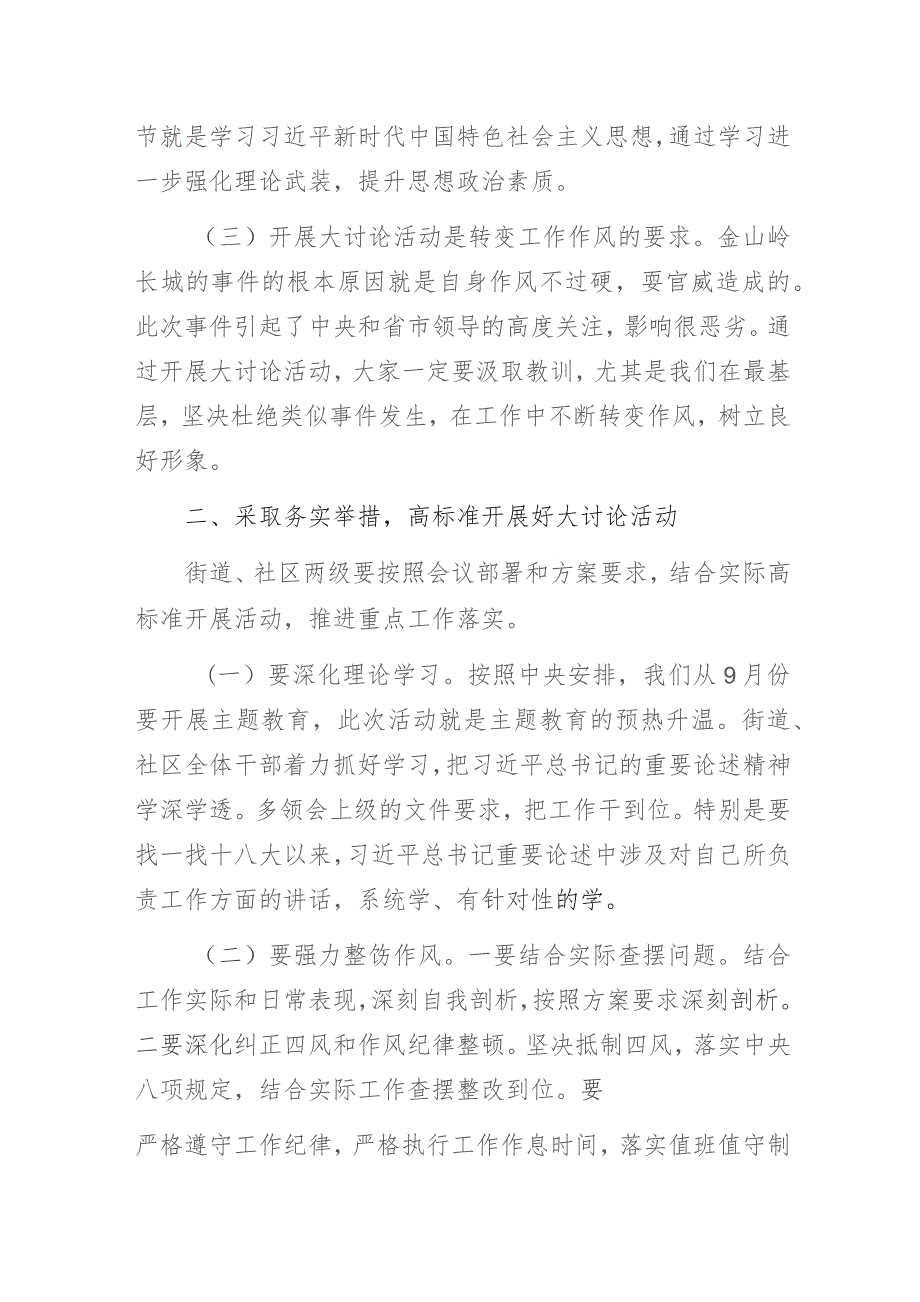 节就是学习习近平新时代中国特色社会主义思想，通过学习进一步强化理论武装，提升思想政治素质。

（三）开展大讨论活动是转变工作作风的要求。金山岭长城的事件的根本原因就是自身作风不过硬，耍官威造成的。此次事件引起了中央和省市领导的高度关注，影响很恶劣。通过开展大讨论活动，大家一定要汲取教训，尤其是我们在最基层，坚决杜绝类似事件发生，在工作中不断转变作风，树立良好形象。

二、采取务实举措，高标准开展好大讨论活动

街道、社区两级要按照会议部署和方案要求，结合实际高标准开展活动，推进重点工作落实。

（一）要深化理论学习。按照中央安排，我们从9月份要开展主题教育，此次活动就是主题教育的预热升温。街道、社区全体干部着力抓好学习，把习近平总书记的重要论述精神学深学透。多领会上级的文件要求，把工作干到位。特别是要找一找十八大以来，习近平总书记重要论述中涉及对自己所负责工作方面的讲话，系统学、有针对性的学。

（二）要强力整饬作风。一要结合实际查摆问题。结合工作实际和日常表现，深刻自我剖析，按照方案要求深刻剖析。二要深化纠正四风和作风纪律整顿。坚决抵制四风，落实中央八项规定，结合实际工作查摆整改到位。要

严格遵守工作纪律，严格执行工作作息时间，落实值班值守制